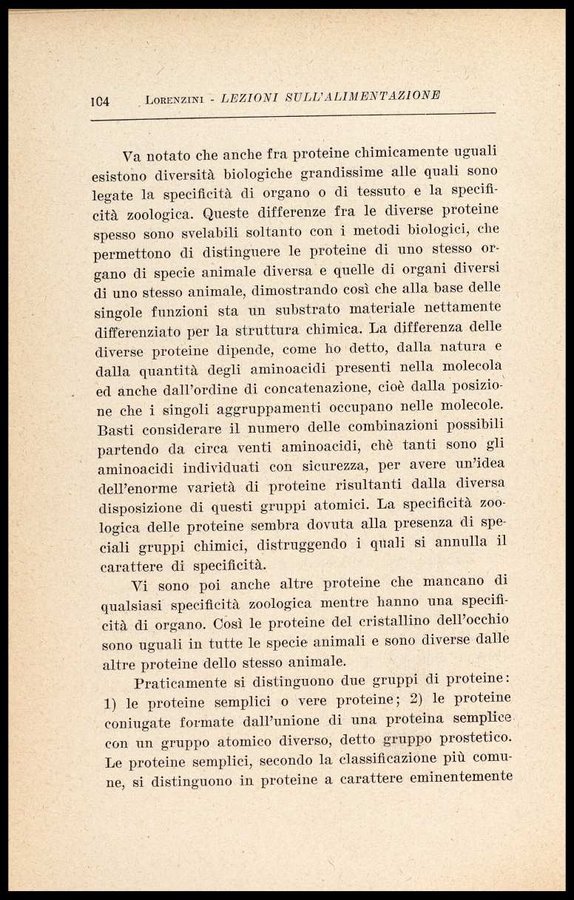 104 LORENZINI - LEZIONI SULL'ALIMENTAZIONE

Va notato che anche fra proteine chimicamente uguali esistono diversità biologiche grandissime alle quali sono legate la specificità di organo o di tessuto e la specificità zoologica. Queste differenze fra le diverse proteine spesso sono svelabili soltanto con i metodi biologici, che permettono di distinguere le proteine di uno stesso organo di specie animale diversa e quelle di organi diversi di uno stesso animale, dimostrando così che alla base delle singole funzioni sta un substrato materiale nettamente differenziato per la struttura chimica. La differenza delle diverse proteine dipende, come ho detto, dalla natura e dalla quantità degli aminoacidi presenti nella molecola ed anche dall'ordine di concatenazione, cioè dalla posizione che i singoli aggruppamenti occupano nelle molecole. Basti considerare il numero delle combinazioni possibili partendo da circa venti aminoacidi, chè tanti sono gli aminoacidi individuati con sicurezza, per avere un'idea dell'enorme varietà di proteine risultanti dalla diversa disposizione di questi gruppi atomici. La specificità zoologica delle proteine sembra dovuta alla presenza di speciali gruppi chimici, distruggendo i quali si annulla il carattere di specificità.

Vi sono poi anche altre proteine che mancano di qualsiasi specificità zoologica mentre hanno una specificità di organo. Così le proteine del cristallino dell'occhio sono uguali in tutte le specie animali e sono diverse dalle altre proteine dello stesso animale.

Praticamente si distinguono due gruppi di proteine: 1) le proteine semplici o vere proteine; 2) le proteine coniugate formate dall'unione di una proteina semplice con un gruppo atomico diverso, detto gruppo prostetico. Le proteine semplici, secondo la classificazione più comune, si distinguono in proteine a carattere eminentemente